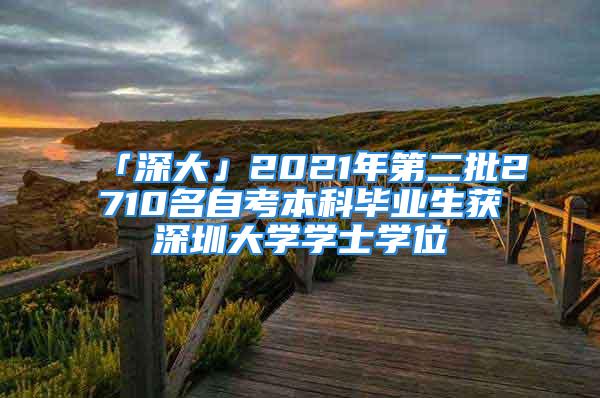 「深大」2021年第二批2710名自考本科毕业生获深圳大学学士学位